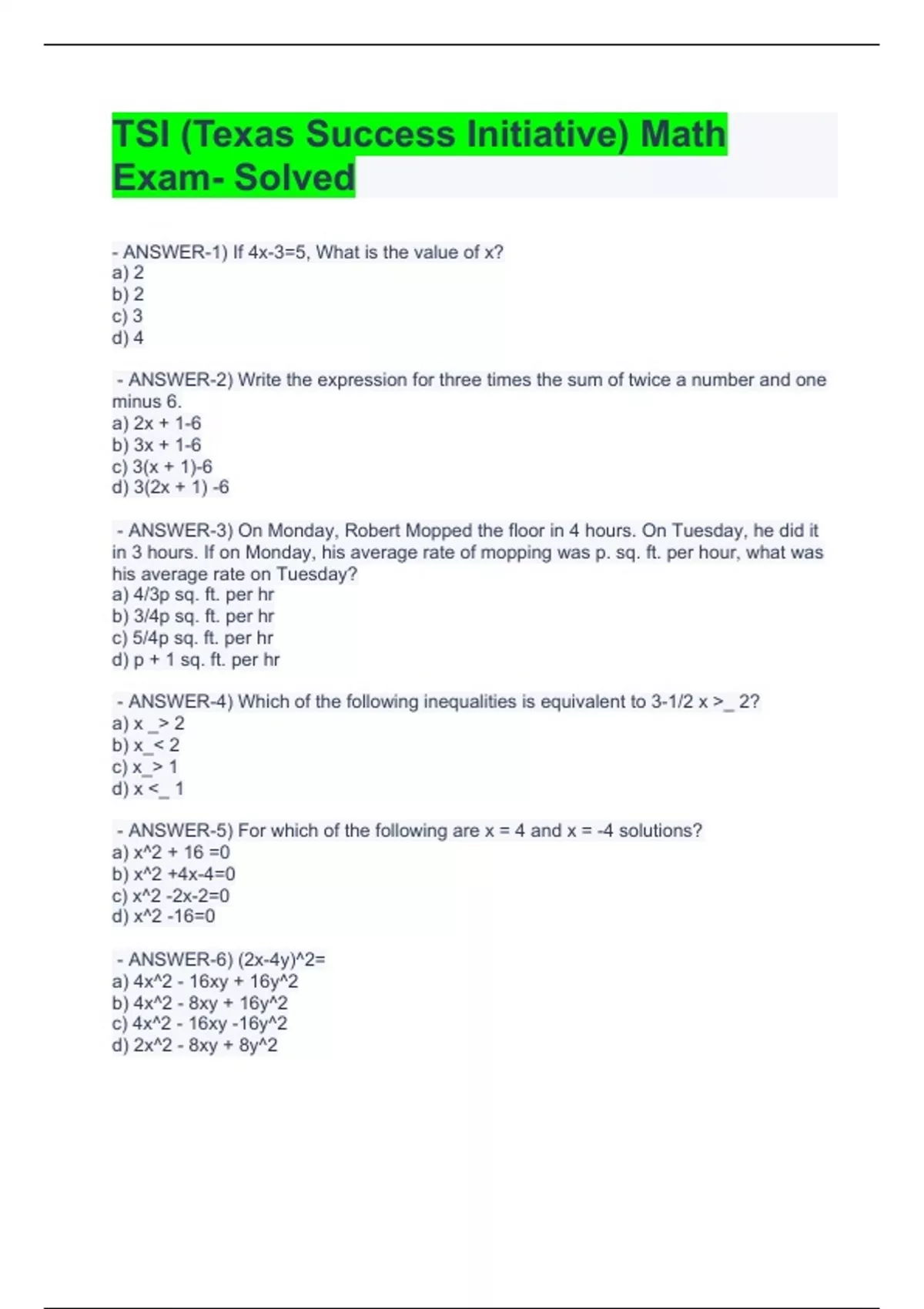 TSI (Texas Success Initiative) Math Exam- Solved

- ANSWER-1) If 4x-3=5, What is the value of x?
a) 2
b) 2
c) 3
d) 4

- ANSWER-2) Write the expression for three times the sum of twice a number and one minus 6.
a) 2x + 1-6
b) 3x + 1-6
c) 3(x + 1)-6
d) 3(2x + 1) -6

- ANSWER-3) On Monday, Robert Mopped the floor in 4 hours. On Tuesday, he did it in 3 hours. If on Monday, his average rate of mopping was p. sq. ft. per hour, what was his average rate on Tuesday?
a) 4/3p sq. ft. per hr
b) 3/4p sq. ft. per hr
c) 5/4p sq. ft. per hr
d) p + 1 sq. ft. per hr

- ANSWER-4) Which of the following inequalities is equivalent to 3-1/2 x >_ 2?
a) x _> 2
b) x_< 2
c) x_> 1
d) x <_ 1

- ANSWER-5) For which of the following are x = 4 and x = -4 solutions?
a) x^2 + 16 =0
b) x^2 +4x-4=0
c) x^2 -2x-2=0
d) x^2 -16=0

- ANSWER-6) (2x-4y)^2=
a) 4x^2 - 16xy + 16y^2
b) 4x^2 - 8xy + 16y^2
c) 4x^2 - 16xy -16y^2
d) 2x^2 - 8xy + 8y^2